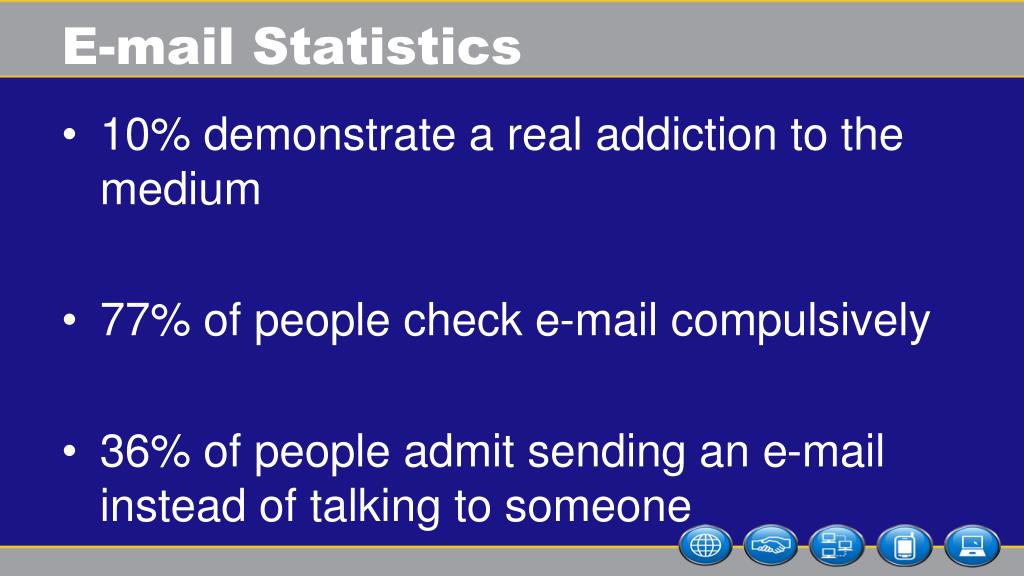 E-mail Statistics

• 10% demonstrate a real addiction to the medium

• 77% of people check e-mail compulsively

• 36% of people admit sending an e-mail instead of talking to someone